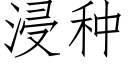 浸种